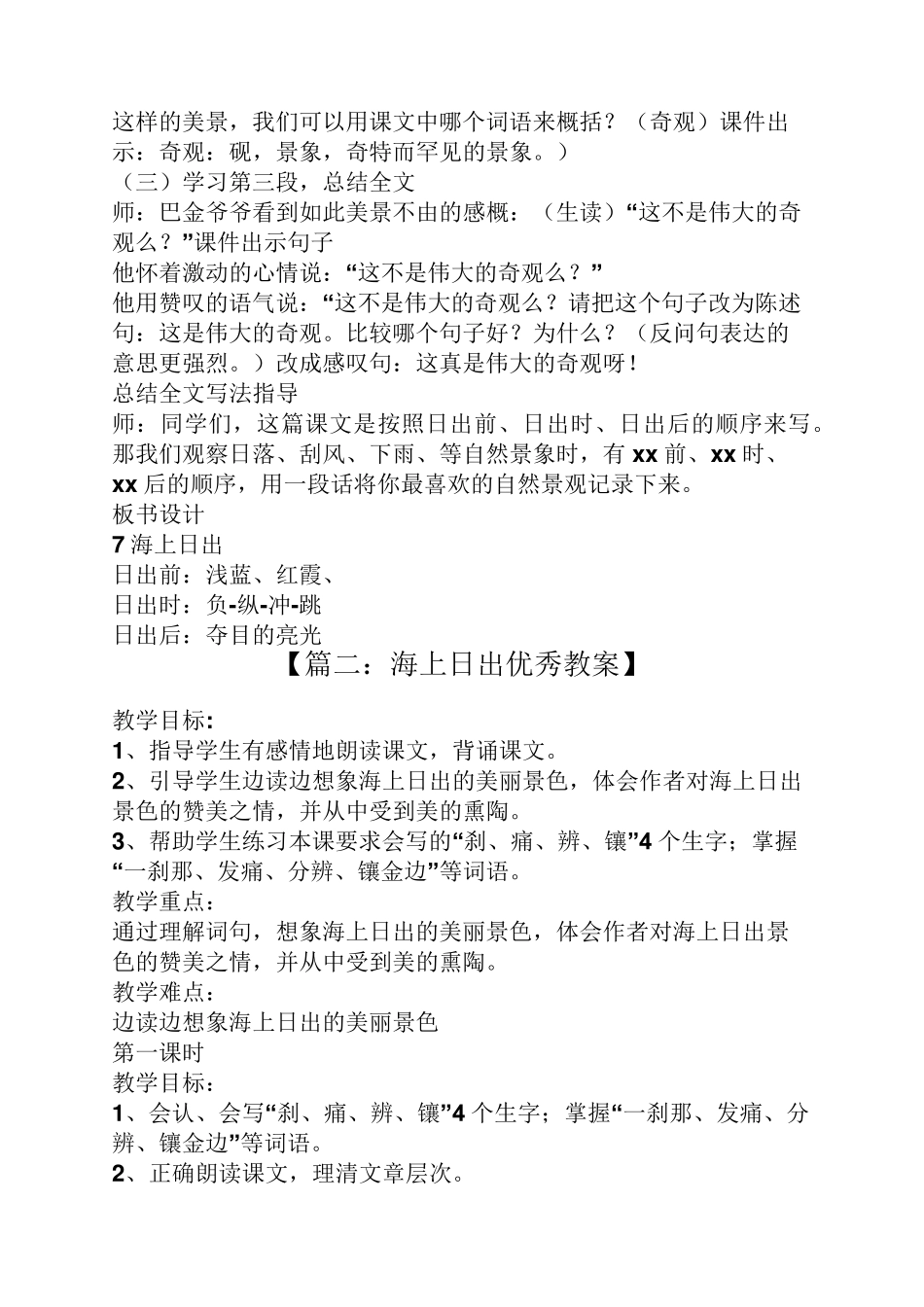 这样的美景，我们可以用课文中哪个词语来概括？（奇观）课件出示：奇观：砚，景象，奇特而罕见的景象。）
（三）学习第三段，总结全文
师：巴金爷爷看到如此美景不由的感概：（生读）“这不是伟大的奇观么？”课件出示句子
他怀着激动的心情说：“这不是伟大的奇观么？”
他用赞叹的语气说：“这不是伟大的奇观么？请把这个句子改为陈述句：这是伟大的奇观。比较哪个句子好？为什么？（反问句表达的意思更强烈。）改成感叹句：这真是伟大的奇观呀！
总结全文写法指导
师：同学们，这篇课文是按照日出前、日出时、日出后的顺序来写。那我们观察日落、刮风、下雨、等自然景象时，有 xx 前、xx 时、xx 后的顺序，用一段话将你最喜欢的自然景观记录下来。
板书设计
7 海上日出
日出前：浅蓝、红霞、
日出时：负-纵-冲-跳
日出后：夺目的亮光

【篇二：海上日出优秀教案】

教学目标：
1、指导学生有感情地朗读课文，背诵课文。
2、引导学生边读边想象海上日出的美丽景色，体会作者对海上日出景色的赞美之情，并从中受到美的熏陶。
3、帮助学生练习本课要求会写的“刹、痛、辨、镶”4 个生字；掌握“一刹那、发痛、分辨、镶金边”等词语。
教学重点：
通过理解词句，想象海上日出的美丽景色，体会作者对海上日出景色的赞美之情，并从中受到美的熏陶。
教学难点：
边读边想象海上日出的美丽景色
第一课时
教学目标：
1、会认、会写“刹、痛、辨、镶”4 个生字；掌握“一刹那、发痛、分辨、镶金边”等词语。
2、正确朗读课文，理清文章层次。